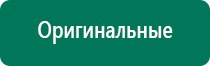 Оригинальные